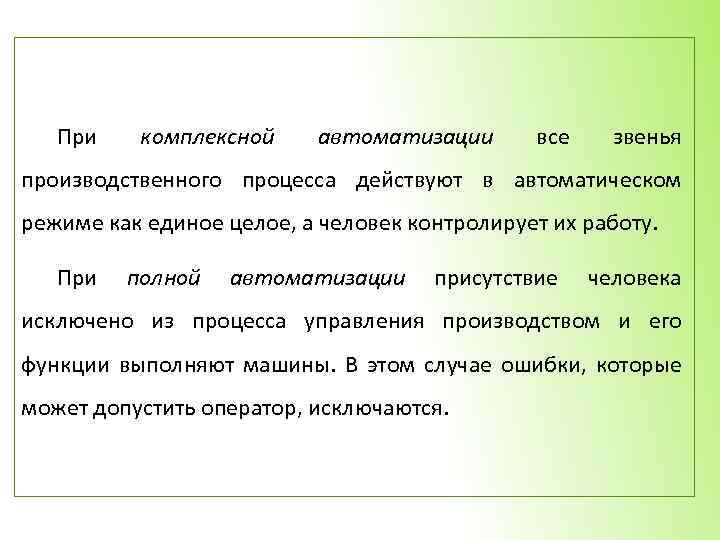 При комплексной автоматизации все звенья производственного процесса действуют в автоматическом режиме как единое целое, а человек контролирует их работу.

При полной автоматизации присутствие человека исключено из процесса управления производством и его функции выполняют машины. В этом случае ошибки, которые может допустить оператор, исключаются.